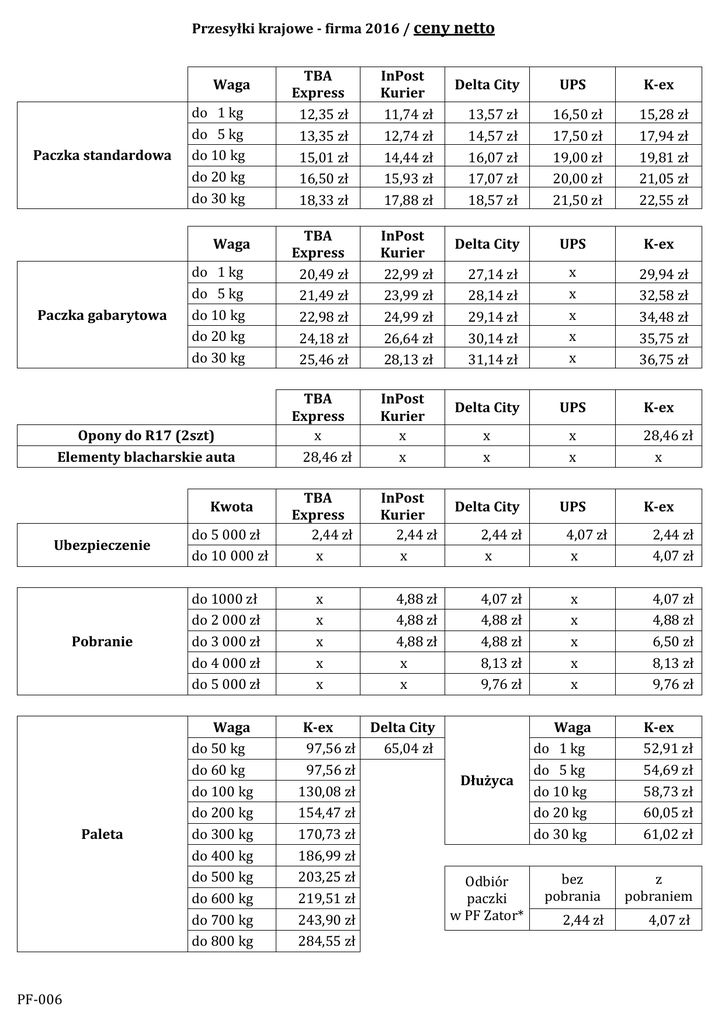 Przesyłki krajowe - firma 2016 / ceny netto

| | Waga | TBA Express | InPost Kurier | Delta City | UPS | K-ex |
|---|---|---|---|---|---|---|
| Paczka standardowa | do 1 kg | 12,35 zł | 11,74 zł | 13,57 zł | 16,50 zł | 15,28 zł |
| | do 5 kg | 13,35 zł | 12,74 zł | 14,57 zł | 17,50 zł | 17,94 zł |
| | do 10 kg | 15,01 zł | 14,44 zł | 16,07 zł | 19,00 zł | 19,81 zł |
| | do 20 kg | 16,50 zł | 15,93 zł | 17,07 zł | 20,00 zł | 21,05 zł |
| | do 30 kg | 18,33 zł | 17,88 zł | 18,57 zł | 21,50 zł | 22,55 zł |

| | Waga | TBA Express | InPost Kurier | Delta City | UPS | K-ex |
|---|---|---|---|---|---|---|
| Paczka gabarytowa | do 1 kg | 20,49 zł | 22,99 zł | 27,14 zł | x | 29,94 zł |
| | do 5 kg | 21,49 zł | 23,99 zł | 28,14 zł | x | 32,58 zł |
| | do 10 kg | 22,98 zł | 24,99 zł | 29,14 zł | x | 34,48 zł |
| | do 20 kg | 24,18 zł | 26,64 zł | 30,14 zł | x | 35,75 zł |
| | do 30 kg | 25,46 zł | 28,13 zł | 31,14 zł | x | 36,75 zł |

| | TBA Express | InPost Kurier | Delta City | UPS | K-ex |
|---|---|---|---|---|---|
| Opony do R17 (2szt) | x | x | x | x | 28,46 zł |
| Elementy blacharskie auta | 28,46 zł | x | x | x | x |

| | Kwota | TBA Express | InPost Kurier | Delta City | UPS | K-ex |
|---|---|---|---|---|---|---|
| Ubezpieczenie | do 5 000 zł | 2,44 zł | 2,44 zł | 2,44 zł | 4,07 zł | 2,44 zł |
| | do 10 000 zł | x | x | x | x | 4,07 zł |

| | | | | | | |
|---|---|---|---|---|---|---|
| Pobranie | do 1000 zł | x | 4,88 zł | 4,07 zł | x | 4,07 zł |
| | do 2 000 zł | x | 4,88 zł | 4,88 zł | x | 4,88 zł |
| | do 3 000 zł | x | 4,88 zł | 4,88 zł | x | 6,50 zł |
| | do 4 000 zł | x | x | 8,13 zł | x | 8,13 zł |
| | do 5 000 zł | x | x | 9,76 zł | x | 9,76 zł |

| | Waga | K-ex | Delta City |
|---|---|---|---|
| Paleta | do 50 kg | 97,56 zł | 65,04 zł |
| | do 60 kg | 97,56 zł | |
| | do 100 kg | 130,08 zł | |
| | do 200 kg | 154,47 zł | |
| | do 300 kg | 170,73 zł | |
| | do 400 kg | 186,99 zł | |
| | do 500 kg | 203,25 zł | |
| | do 600 kg | 219,51 zł | |
| | do 700 kg | 243,90 zł | |
| | do 800 kg | 284,55 zł | |

| | Waga | K-ex |
|---|---|---|
| Dłużyca | do 1 kg | 52,91 zł |
| | do 5 kg | 54,69 zł |
| | do 10 kg | 58,73 zł |
| | do 20 kg | 60,05 zł |
| | do 30 kg | 61,02 zł |

| Odbiór paczki w PF Zator* | bez pobrania | z pobraniem |
|---|---|---|
| | 2,44 zł | 4,07 zł |

PF-006